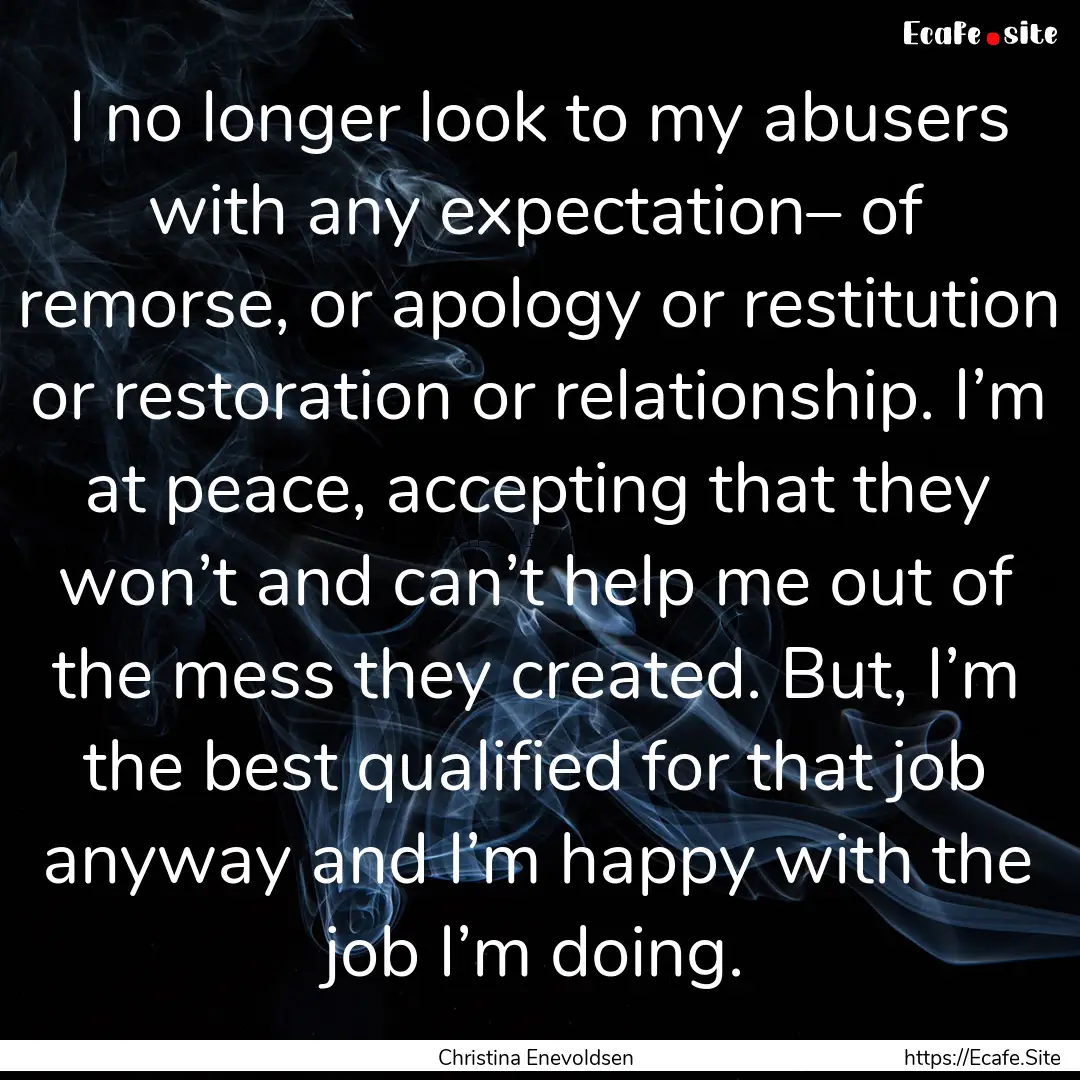 Ecafe.site

I no longer look to my abusers with any expectation– of remorse, or apology or restitution or restoration or relationship. I’m at peace, accepting that they won’t and can’t help me out of the mess they created. But, I’m the best qualified for that job anyway and I’m happy with the job I’m doing.

Christina Enevoldsen

https://Ecafe.Site